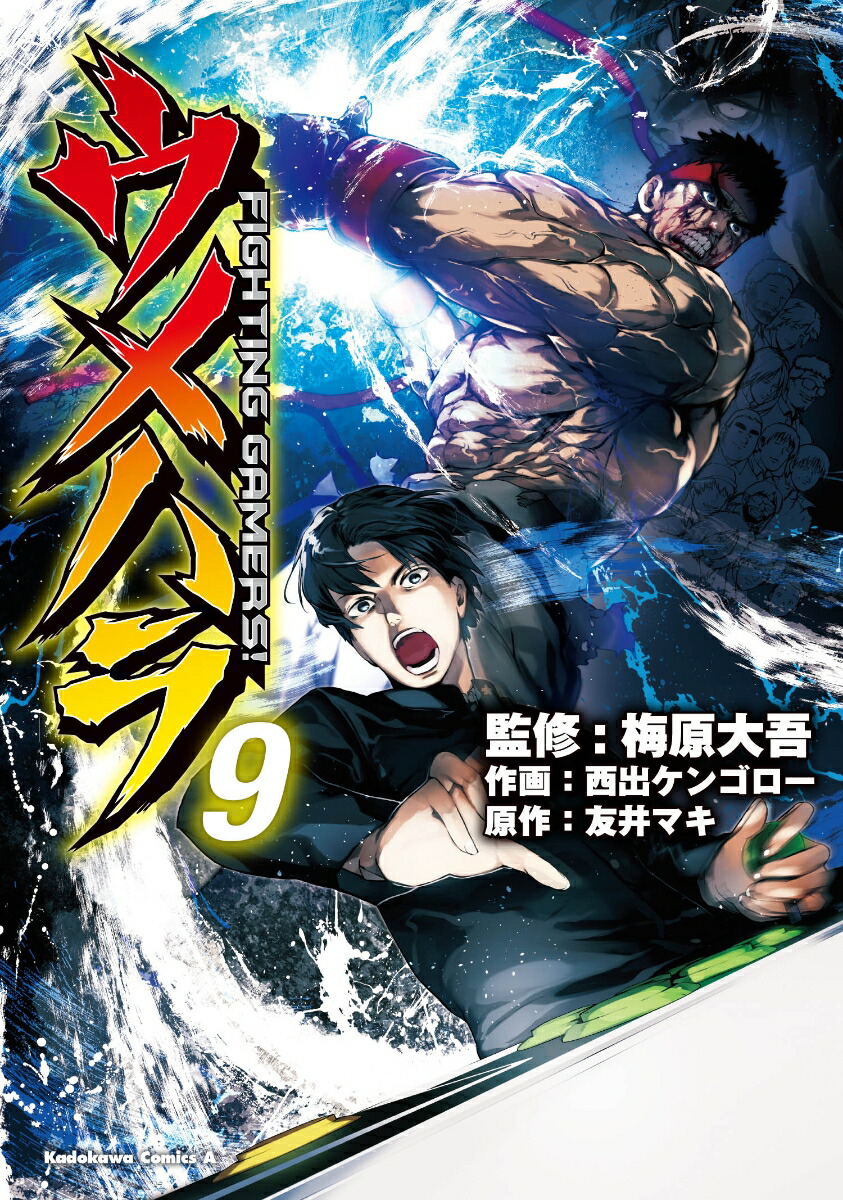 ウメハラ
FIGHTING GAMERS!
9
監修：梅原大吾
作画：西出ケンゴロー
原作：友井マキ
Kadokawa Comics A